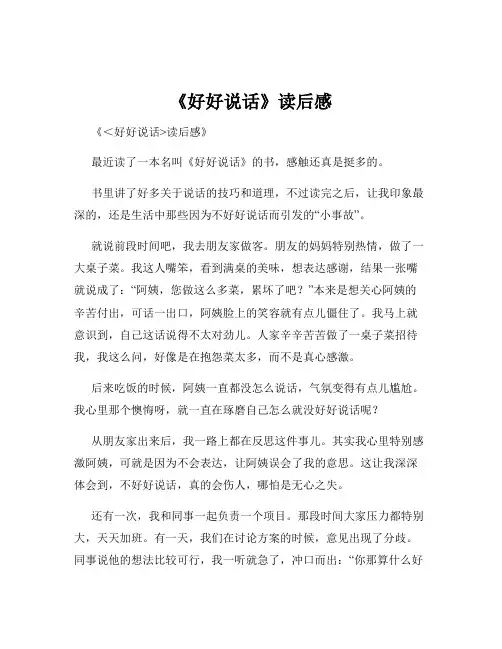 《好好说话》读后感

《<好好说话>读后感》

最近读了一本名叫《好好说话》的书，感触还真是挺多的。

书里讲了好多关于说话的技巧和道理，不过读完之后，让我印象最深的，还是生活中那些因为不好好说话而引发的“小事故”。

就说前段时间吧，我去朋友家做客。朋友的妈妈特别热情，做了一大桌子菜。我这人嘴笨，看到满桌的美味，想表达感谢，结果一张嘴就说成了：“阿姨，您做这么多菜，累坏了吧？”本来是想关心阿姨的辛苦付出，可话一出口，阿姨脸上的笑容就有点儿僵住了。我马上就意识到，自己这话说得不太对劲儿。人家辛辛苦苦做了一桌子菜招待我，我这么问，好像是在抱怨菜太多，而不是真心感激。

后来吃饭的时候，阿姨一直都没怎么说话，气氛变得有点儿尴尬。我心里那个懊悔呀，就一直在琢磨自己怎么就没好好说话呢？

从朋友家出来后，我一路上都在反思这件事儿。其实我心里特别感激阿姨，可就是因为不会表达，让阿姨误会了我的意思。这让我深深体会到，不好好说话，真的会伤人，哪怕是无心之失。

还有一次，我和同事一起负责一个项目。那段时间大家压力都特别大，天天加班。有一天，我们在讨论方案的时候，意见出现了分歧。同事说他的想法比较可行，我一听就急了，冲口而出：“你那算什么好